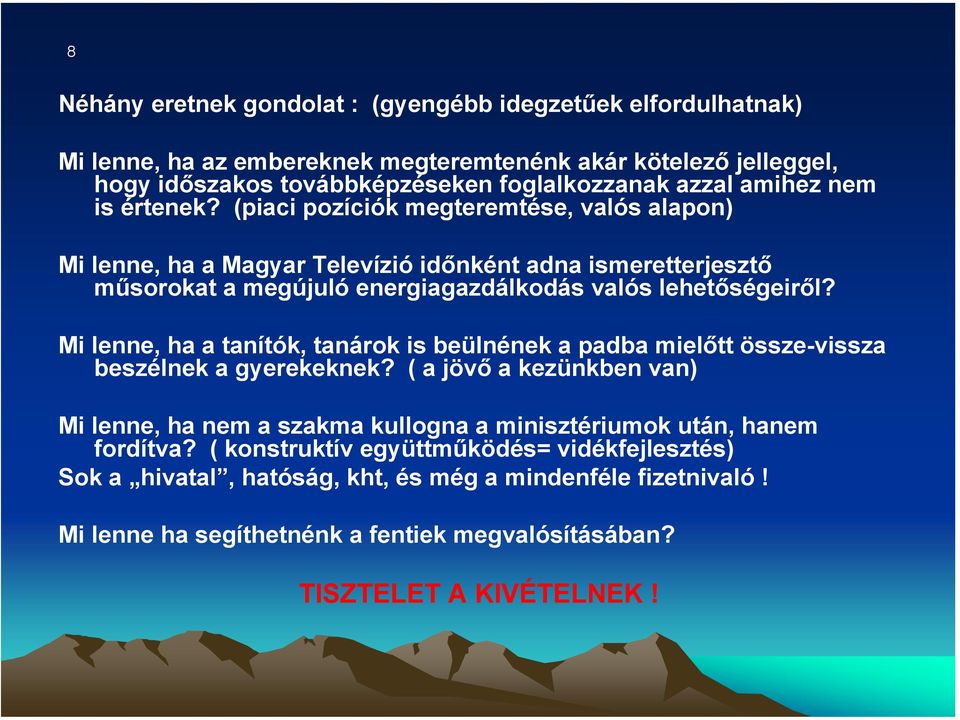 8

Néhány eretnek gondolat : (gyengébb idegzetűek elfordulhatnak)

Mi lenne, ha az embereknek megteremtenénk akár kötelező jelleggel, hogy időszakos továbbképzéseken foglalkozzanak azzal amihez nem is értenek? (piaci pozíciók megteremtése, valós alapon)

Mi lenne, ha a Magyar Televízió időnként adna ismeretterjesztő műsorokat a megújuló energiagazdálkodás valós lehetőségeiről?

Mi lenne, ha a tanítók, tanárok is beülnének a padba mielőtt össze-vissza beszélnek a gyerekeknek? ( a jövő a kezünkben van)

Mi lenne, ha nem a szakma kullogna a minisztériumok után, hanem fordítva? ( konstruktív együttműködés= vidékfejlesztés)
Sok a „hivatal”, hatóság, kht, és még a mindenféle fizetnivaló !

Mi lenne ha segíthetnénk a fentiek megvalósításában?

TISZTELET A KIVÉTELNEK !